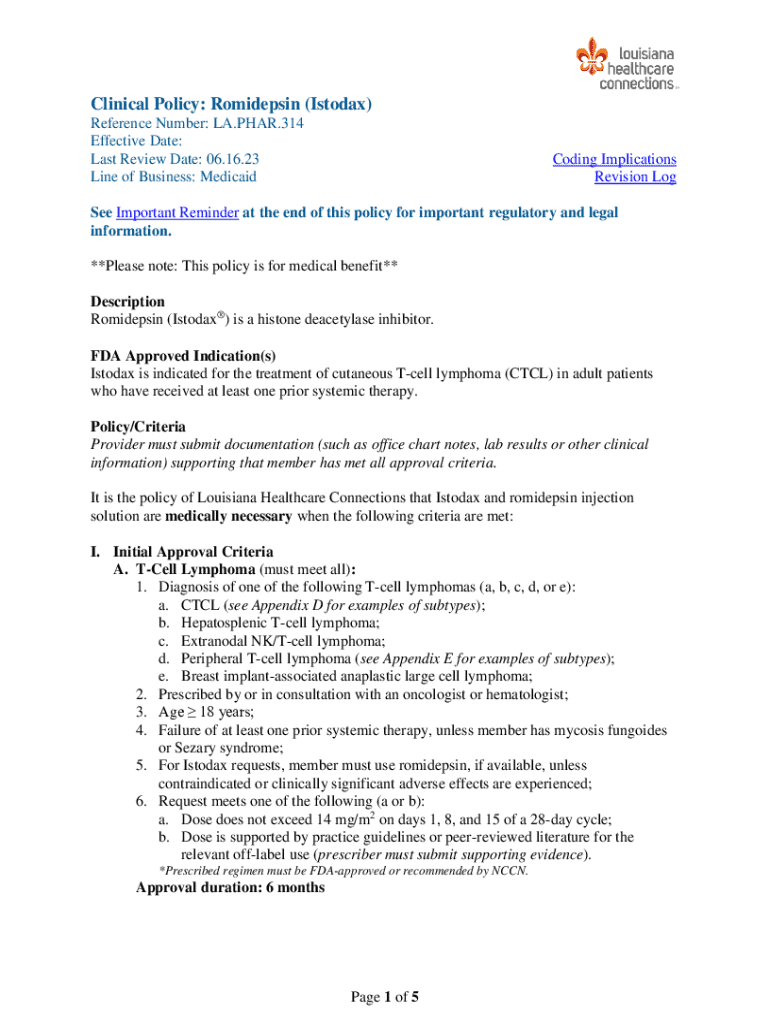 louisiana healthcare connections

Clinical Policy: Romidepsin (Istodax)
Reference Number: LA.PHAR.314
Effective Date:
Last Review Date: 06.16.23
Line of Business: Medicaid

Coding Implications
Revision Log

See Important Reminder at the end of this policy for important regulatory and legal information.

**Please note: This policy is for medical benefit**

Description
Romidepsin (Istodax®) is a histone deacetylase inhibitor.

FDA Approved Indication(s)
Istodax is indicated for the treatment of cutaneous T-cell lymphoma (CTCL) in adult patients who have received at least one prior systemic therapy.

Policy/Criteria
Provider must submit documentation (such as office chart notes, lab results or other clinical information) supporting that member has met all approval criteria.

It is the policy of Louisiana Healthcare Connections that Istodax and romidepsin injection solution are medically necessary when the following criteria are met:

I. Initial Approval Criteria
A. T-Cell Lymphoma (must meet all):
1. Diagnosis of one of the following T-cell lymphomas (a, b, c, d, or e):
a. CTCL (see Appendix D for examples of subtypes);
b. Hepatosplenic T-cell lymphoma;
c. Extranodal NK/T-cell lymphoma;
d. Peripheral T-cell lymphoma (see Appendix E for examples of subtypes);
e. Breast implant-associated anaplastic large cell lymphoma;
2. Prescribed by or in consultation with an oncologist or hematologist;
3. Age ≥ 18 years;
4. Failure of at least one prior systemic therapy, unless member has mycosis fungoides or Sezary syndrome;
5. For Istodax requests, member must use romidepsin, if available, unless contraindicated or clinically significant adverse effects are experienced;
6. Request meets one of the following (a or b):
a. Dose does not exceed 14 mg/m$^2$ on days 1, 8, and 15 of a 28-day cycle;
b. Dose is supported by practice guidelines or peer-reviewed literature for the relevant off-label use (prescriber must submit supporting evidence).
*Prescribed regimen must be FDA-approved or recommended by NCCN.
Approval duration: 6 months

Page 1 of 5